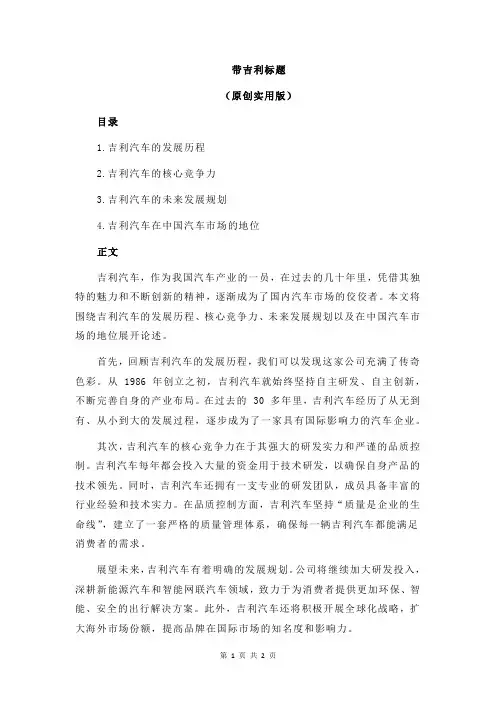 带吉利标题

（原创实用版）

目录

1.吉利汽车的发展历程

2.吉利汽车的核心竞争力

3.吉利汽车的未来发展规划

4.吉利汽车在中国汽车市场的地位

正文

吉利汽车，作为我国汽车产业的一员，在过去的几十年里，凭借其独特的魅力和不断创新的精神，逐渐成为了国内汽车市场的佼佼者。本文将围绕吉利汽车的发展历程、核心竞争力、未来发展规划以及在中国汽车市场的地位展开论述。

首先，回顾吉利汽车的发展历程，我们可以发现这家公司充满了传奇色彩。从 1986 年创立之初，吉利汽车就始终坚持自主研发、自主创新，不断完善自身的产业布局。在过去的 30 多年里，吉利汽车经历了从无到有、从小到大的发展过程，逐步成为了一家具有国际影响力的汽车企业。

其次，吉利汽车的核心竞争力在于其强大的研发实力和严谨的品质控制。吉利汽车每年都会投入大量的资金用于技术研发，以确保自身产品的技术领先。同时，吉利汽车还拥有一支专业的研发团队，成员具备丰富的行业经验和技术实力。在品质控制方面，吉利汽车坚持“质量是企业的生命线”，建立了一套严格的质量管理体系，确保每一辆吉利汽车都能满足消费者的需求。

展望未来，吉利汽车有着明确的发展规划。公司将继续加大研发投入，深耕新能源汽车和智能网联汽车领域，致力于为消费者提供更加环保、智能、安全的出行解决方案。此外，吉利汽车还将积极开展全球化战略，扩大海外市场份额，提高品牌在国际市场的知名度和影响力。

第 1 页 共 2 页